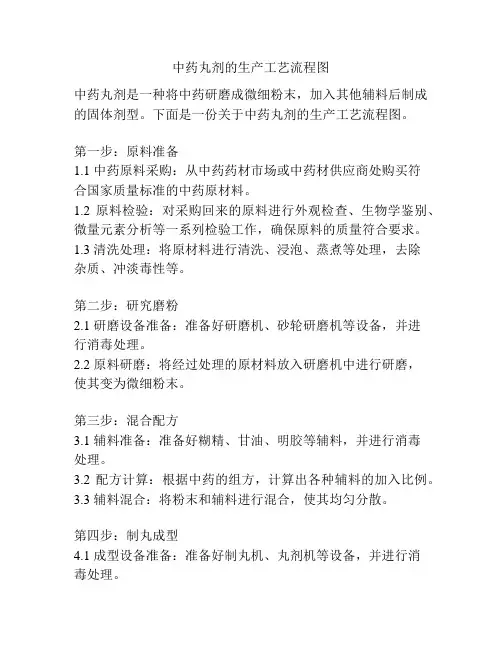 中药丸剂的生产工艺流程图

中药丸剂是一种将中药研磨成微细粉末，加入其他辅料后制成的固体剂型。下面是一份关于中药丸剂的生产工艺流程图。

第一步：原料准备
1.1 中药原料采购：从中药药材市场或中药材供应商处购买符合国家质量标准的中药原材料。
1.2 原料检验：对采购回来的原料进行外观检查、生物学鉴别、微量元素分析等一系列检验工作，确保原料的质量符合要求。
1.3 清洗处理：将原材料进行清洗、浸泡、蒸煮等处理，去除杂质、冲淡毒性等。

第二步：研究磨粉
2.1 研磨设备准备：准备好研磨机、砂轮研磨机等设备，并进行消毒处理。
2.2 原料研磨：将经过处理的原材料放入研磨机中进行研磨，使其变为微细粉末。

第三步：混合配方
3.1 辅料准备：准备好糊精、甘油、明胶等辅料，并进行消毒处理。
3.2 配方计算：根据中药的组方，计算出各种辅料的加入比例。
3.3 辅料混合：将粉末和辅料进行混合，使其均匀分散。

第四步：制丸成型
4.1 成型设备准备：准备好制丸机、丸剂机等设备，并进行消毒处理。